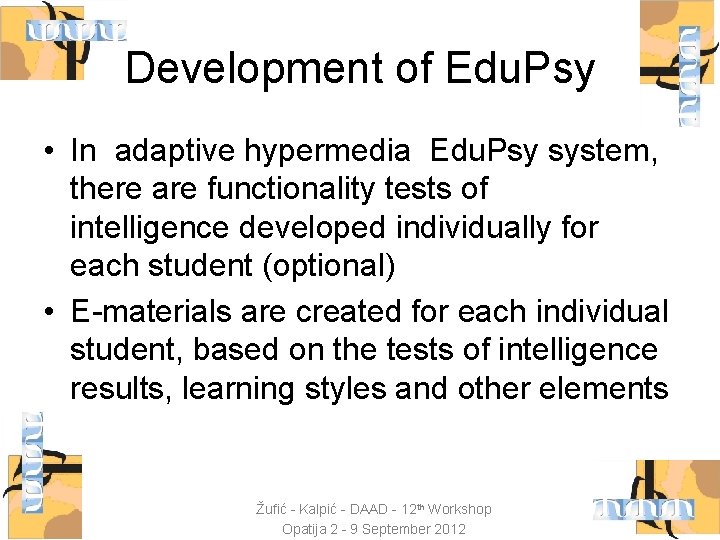 Development of EduPsy

• In adaptive hypermedia EduPsy system, there are functionality tests of intelligence developed individually for each student (optional)
• E-materials are created for each individual student, based on the tests of intelligence results, learning styles and other elements

Žufić - Kalpić - DAAD - 12th Workshop
Opatija 2 - 9 September 2012